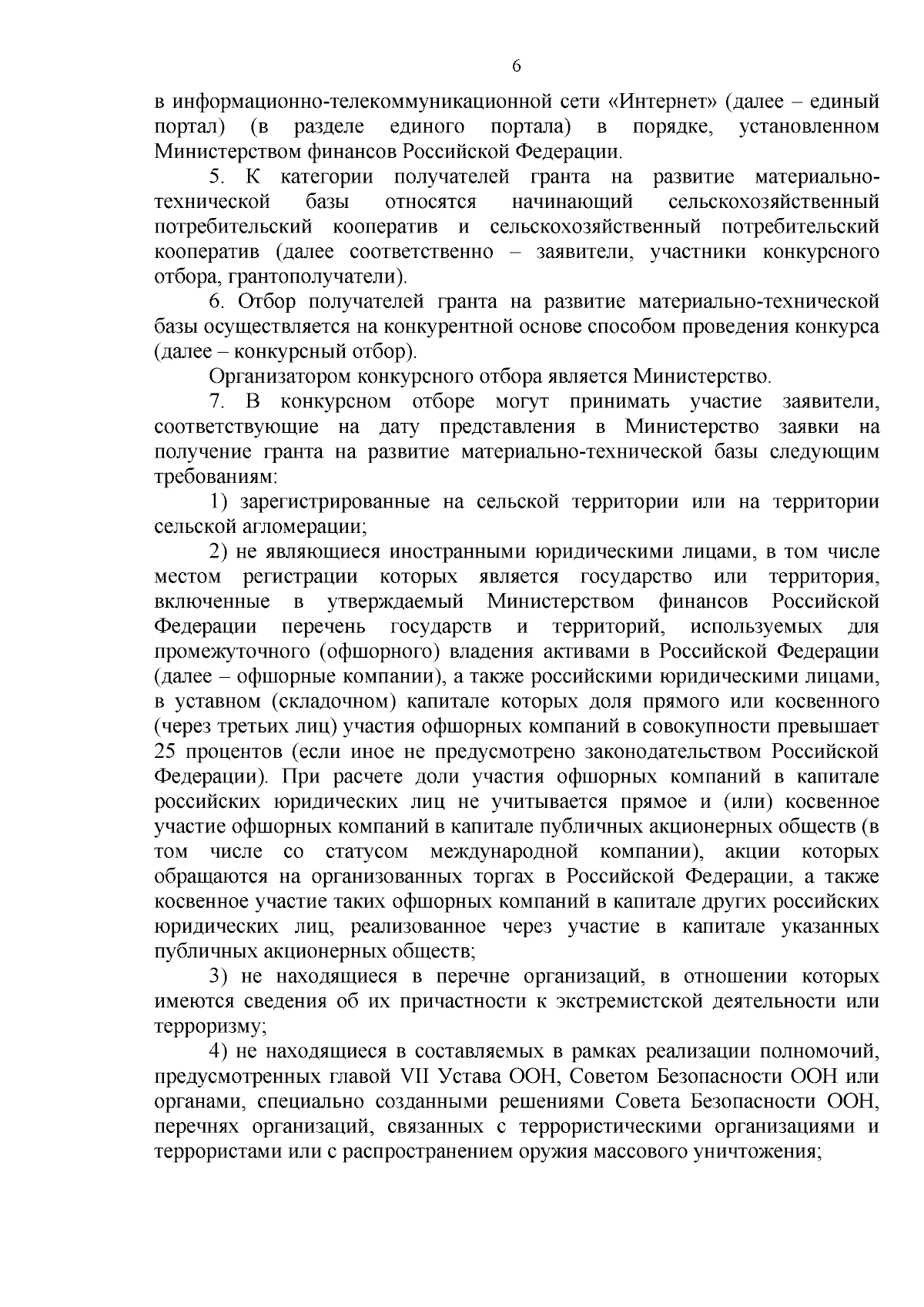 6

в информационно-телекоммуникационной сети «Интернет» (далее – единый портал) (в разделе единого портала) в порядке, установленном Министерством финансов Российской Федерации.

5. К категории получателей гранта на развитие материально-технической базы относятся начинающий сельскохозяйственный потребительский кооператив и сельскохозяйственный потребительский кооператив (далее соответственно – заявители, участники конкурсного отбора, грантополучатели).

6. Отбор получателей гранта на развитие материально-технической базы осуществляется на конкурентной основе способом проведения конкурса (далее – конкурсный отбор).

Организатором конкурсного отбора является Министерство.

7. В конкурсном отборе могут принимать участие заявители, соответствующие на дату представления в Министерство заявки на получение гранта на развитие материально-технической базы следующим требованиям:

1) зарегистрированные на сельской территории или на территории сельской агломерации;

2) не являющиеся иностранными юридическими лицами, в том числе местом регистрации которых является государство или территория, включенные в утверждаемый Министерством финансов Российской Федерации перечень государств и территорий, используемых для промежуточного (офшорного) владения активами в Российской Федерации (далее – офшорные компании), а также российскими юридическими лицами, в уставном (складочном) капитале которых доля прямого или косвенного (через третьих лиц) участия офшорных компаний в совокупности превышает 25 процентов (если иное не предусмотрено законодательством Российской Федерации). При расчете доли участия офшорных компаний в капитале российских юридических лиц не учитывается прямое и (или) косвенное участие офшорных компаний в капитале публичных акционерных обществ (в том числе со статусом международной компании), акции которых обращаются на организованных торгах в Российской Федерации, а также косвенное участие таких офшорных компаний в капитале других российских юридических лиц, реализованное через участие в капитале указанных публичных акционерных обществ;

3) не находящиеся в перечне организаций, в отношении которых имеются сведения об их причастности к экстремистской деятельности или терроризму;

4) не находящиеся в составляемых в рамках реализации полномочий, предусмотренных главой VII Устава ООН, Советом Безопасности ООН или органами, специально созданными решениями Совета Безопасности ООН, перечнях организаций, связанных с террористическими организациями и террористами или с распространением оружия массового уничтожения;